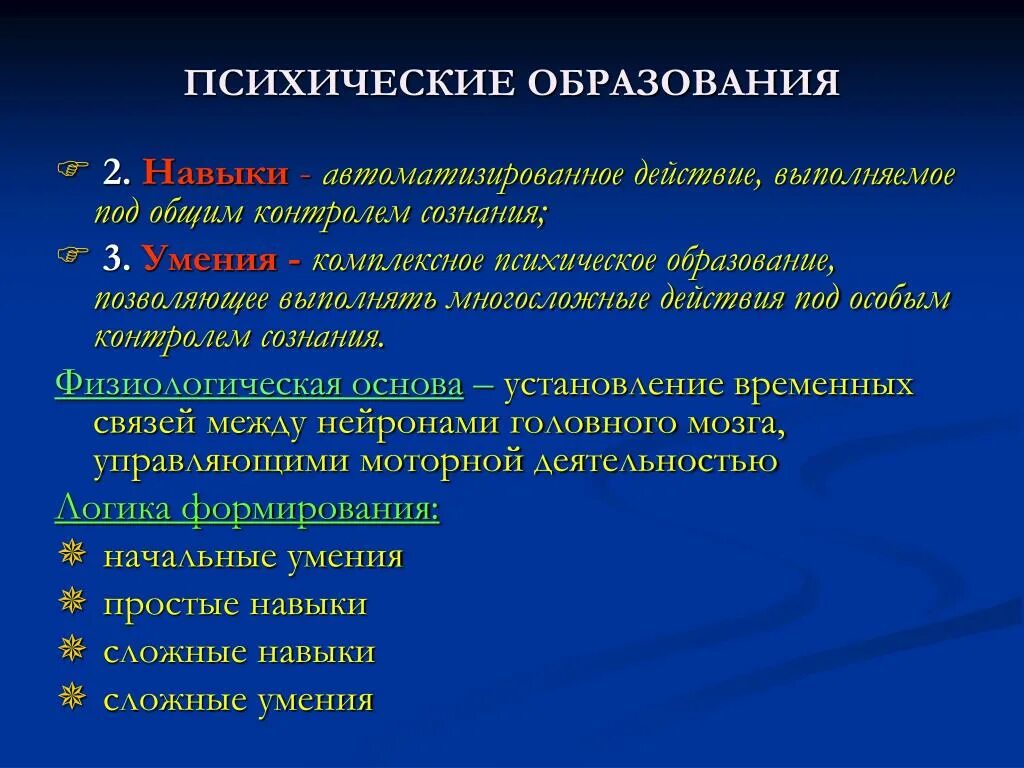 ПСИХИЧЕСКИЕ ОБРАЗОВАНИЯ

2. Навыки - автоматизированное действие, выполняемое под общим контролем сознания;

3. Умения - комплексное психическое образование, позволяющее выполнять многосложные действия под особым контролем сознания.

Физиологическая основа – установление временных связей между нейронами головного мозга, управляющими моторной деятельностью

Логика формирования:

начальные умения

простые навыки

сложные навыки

сложные умения